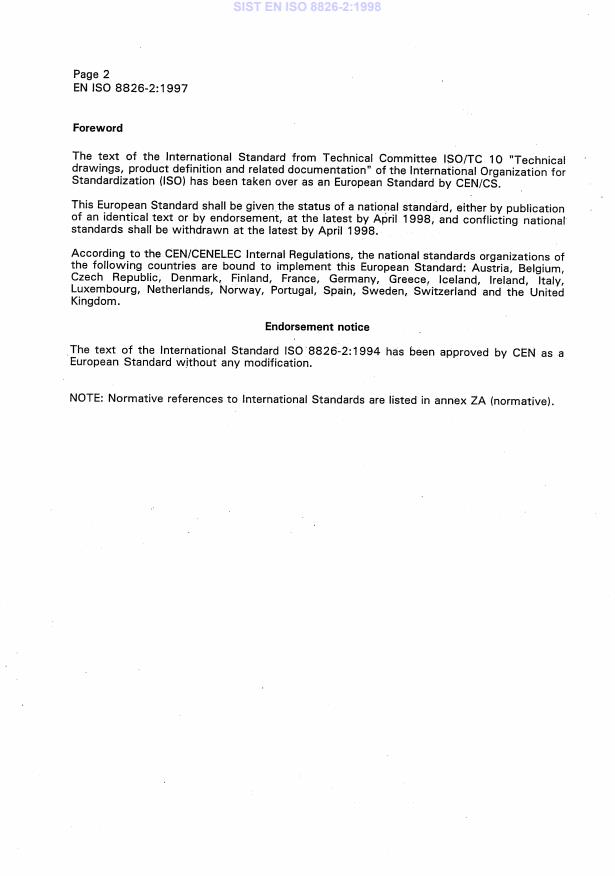 SIST EN ISO 8826-2:1998

Page 2
EN ISO 8826-2:1997

Foreword

The text of the International Standard from Technical Committee ISO/TC 10 "Technical drawings, product definition and related documentation" of the International Organization for Standardization (ISO) has been taken over as an European Standard by CEN/CS.

This European Standard shall be given the status of a national standard, either by publication of an identical text or by endorsement, at the latest by April 1998, and conflicting national standards shall be withdrawn at the latest by April 1998.

According to the CEN/CENELEC Internal Regulations, the national standards organizations of the following countries are bound to implement this European Standard: Austria, Belgium, Czech Republic, Denmark, Finland, France, Germany, Greece, Iceland, Ireland, Italy, Luxembourg, Netherlands, Norway, Portugal, Spain, Sweden, Switzerland and the United Kingdom.

Endorsement notice

The text of the International Standard ISO 8826-2:1994 has been approved by CEN as a European Standard without any modification.

NOTE: Normative references to International Standards are listed in annex ZA (normative).